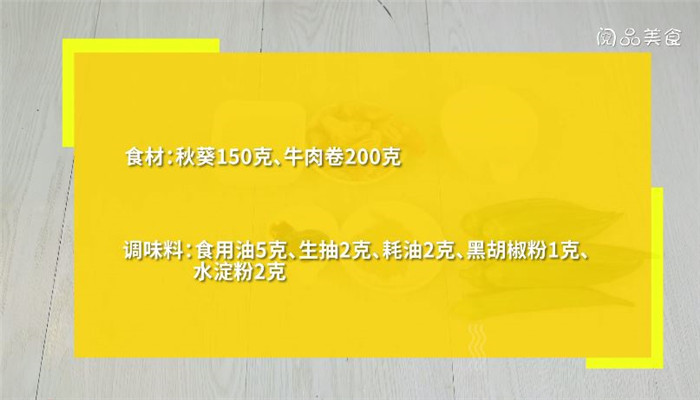 阅品美食

食材：秋葵150克、牛肉卷200克

调味料：食用油5克、生抽2克、耗油2克、黑胡椒粉1克、水淀粉2克